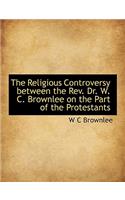 The Religious Controversy between the Rev. Dr. W. C. Brownlee on the Part of the Protestants

W C Brownlee